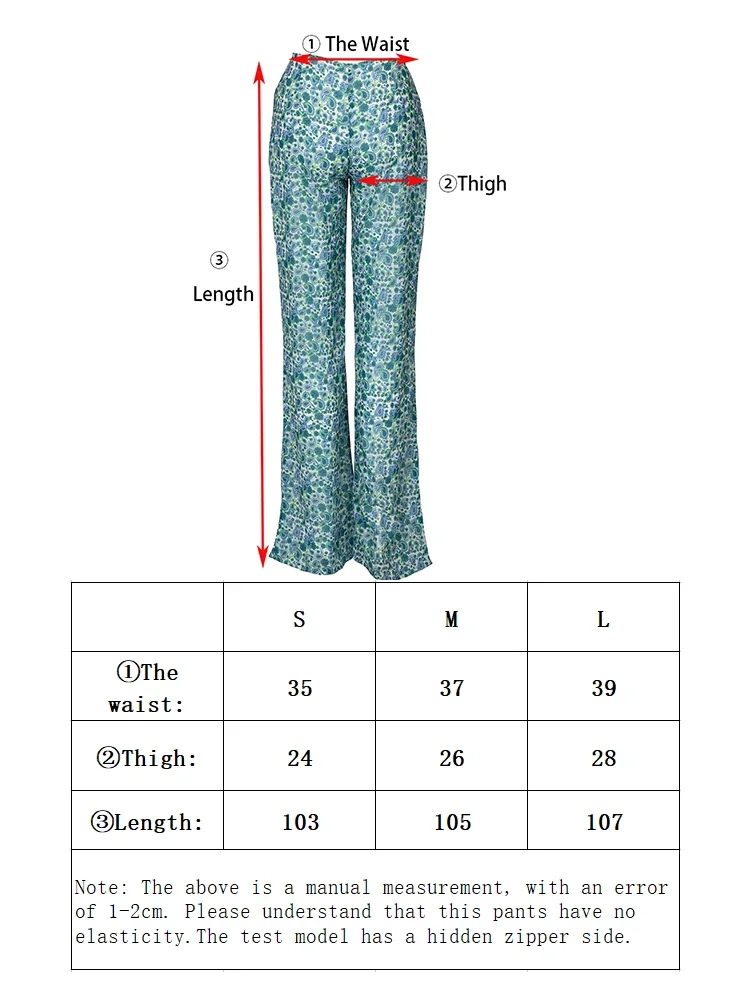 ① The Waist

②Thigh

③
Length

| | S | M | L |
|---|---|---|---|
| ①The waist: | 35 | 37 | 39 |
| ②Thigh: | 24 | 26 | 28 |
| ③Length: | 103 | 105 | 107 |

Note: The above is a manual measurement, with an error of 1-2cm. Please understand that this pants have no elasticity.The test model has a hidden zipper side.